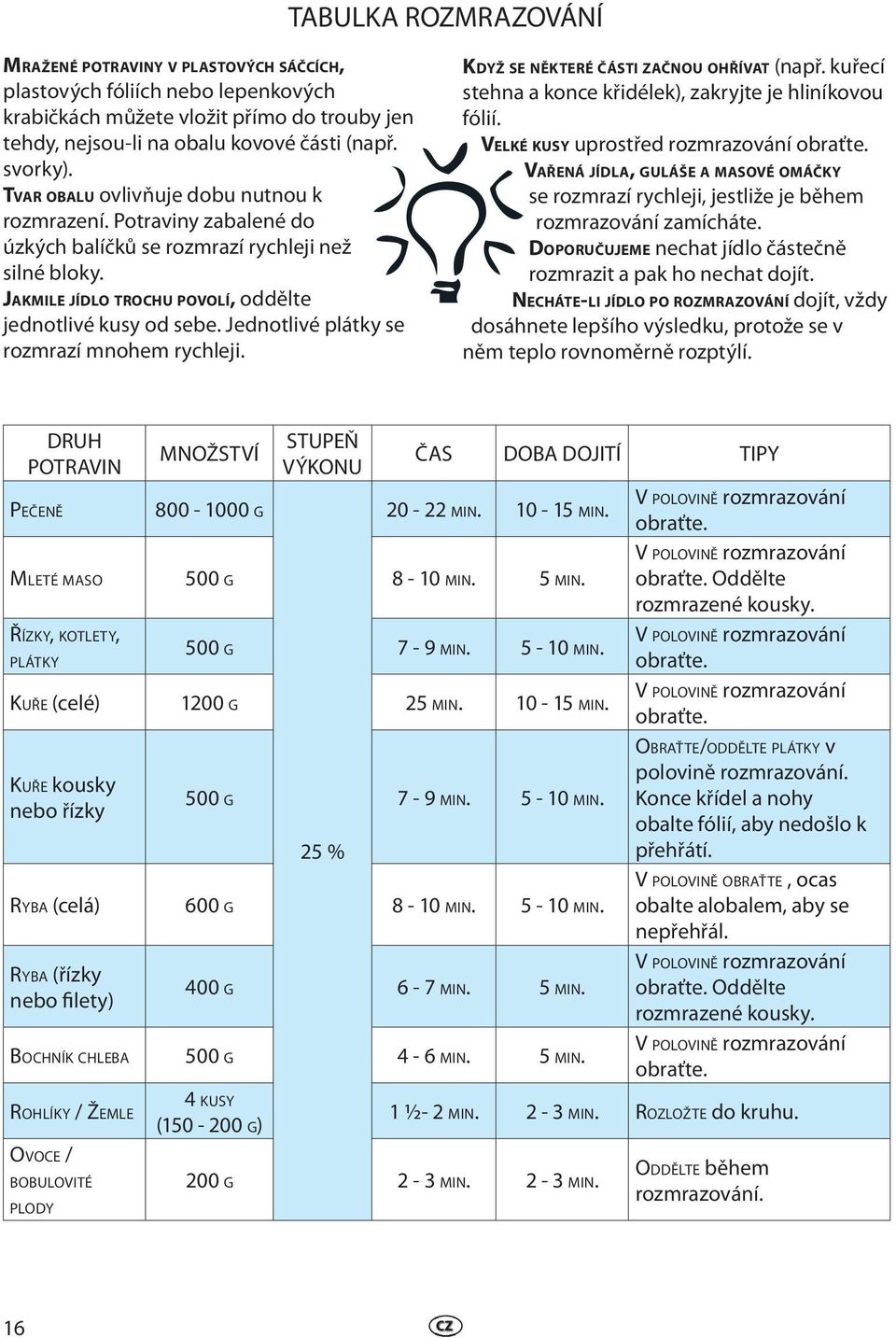 TABULKA ROZMRAZOVÁNÍ

MRAŽENÉ POTRAVINY V PLASTOVÝCH SÁČCÍCH, plastových fóliích nebo lepenkových krabičkách můžete vložit přímo do trouby jen tehdy, nejsou-li na obalu kovové části (např. svorky).
TVAR OBALU ovlivňuje dobu nutnou k rozmrazení. Potraviny zabalené do úzkých balíčků se rozmrazí rychleji než silné bloky.
JAKMILE JÍDLO TROCHU POVOLÍ, oddělte jednotlivé kusy od sebe. Jednotlivé plátky se rozmrazí mnohem rychleji.

KDYŽ SE NĚKTERÉ ČÁSTI ZAČNOU OHŘÍVAT (např. kuřecí stehna a konce křidélek), zakryjte je hliníkovou fólií.
VELKÉ KUSY uprostřed rozmrazování obraťte.
VAŘENÁ JÍDLA, GULÁŠE A MASOVÉ OMÁČKY se rozmrazí rychleji, jestliže je během rozmrazování zamícháte.
DOPORUČUJEME nechat jídlo částečně rozmrazit a pak ho nechat dojít.
NECHÁTE-LI JÍDLO PO ROZMRAZOVÁNÍ dojít, vždy dosáhnete lepšího výsledku, protože se v něm teplo rovnoměrně rozptýlí.

| DRUH POTRAVIN | MNOŽSTVÍ | STUPEŇ VÝKONU | ČAS | DOBA DOJITÍ | TIPY |
|---|---|---|---|---|---|
| PEČENĚ | 800 - 1000 G | 25 % | 20 - 22 MIN. | 10 - 15 MIN. | V POLOVINĚ rozmrazování obraťte. |
| MLETÉ MASO | 500 G | | 8 - 10 MIN. | 5 MIN. | V POLOVINĚ rozmrazování obraťte. Oddělte rozmrazené kousky. |
| ŘÍZKY, KOTLETY, PLÁTKY | 500 G | | 7 - 9 MIN. | 5 - 10 MIN. | V POLOVINĚ rozmrazování obraťte. |
| KUŘE (celé) | 1200 G | | 25 MIN. | 10 - 15 MIN. | V POLOVINĚ rozmrazování obraťte. |
| KUŘE kousky nebo řízky | 500 G | | 7 - 9 MIN. | 5 - 10 MIN. | OBRAŤTE/ODDĚLTE PLÁTKY v polovině rozmrazování. Konce křídel a nohy obalte fólií, aby nedošlo k přehřátí. |
| RYBA (celá) | 600 G | | 8 - 10 MIN. | 5 - 10 MIN. | V POLOVINĚ OBRAŤTE , ocas obalte alobalem, aby se nepřehřál. |
| RYBA (řízky nebo filety) | 400 G | | 6 - 7 MIN. | 5 MIN. | V POLOVINĚ rozmrazování obraťte. Oddělte rozmrazené kousky. |
| BOCHNÍK CHLEBA | 500 G | | 4 - 6 MIN. | 5 MIN. | V POLOVINĚ rozmrazování obraťte. |
| ROHLÍKY / ŽEMLE | 4 KUSY (150 - 200 G) | | 1 ½- 2 MIN. | 2 - 3 MIN. | ROZLOŽTE do kruhu. |
| OVOCE / BOBULOVITÉ PLODY | 200 G | | 2 - 3 MIN. | 2 - 3 MIN. | ODDĚLTE během rozmrazování. |

16
CZ